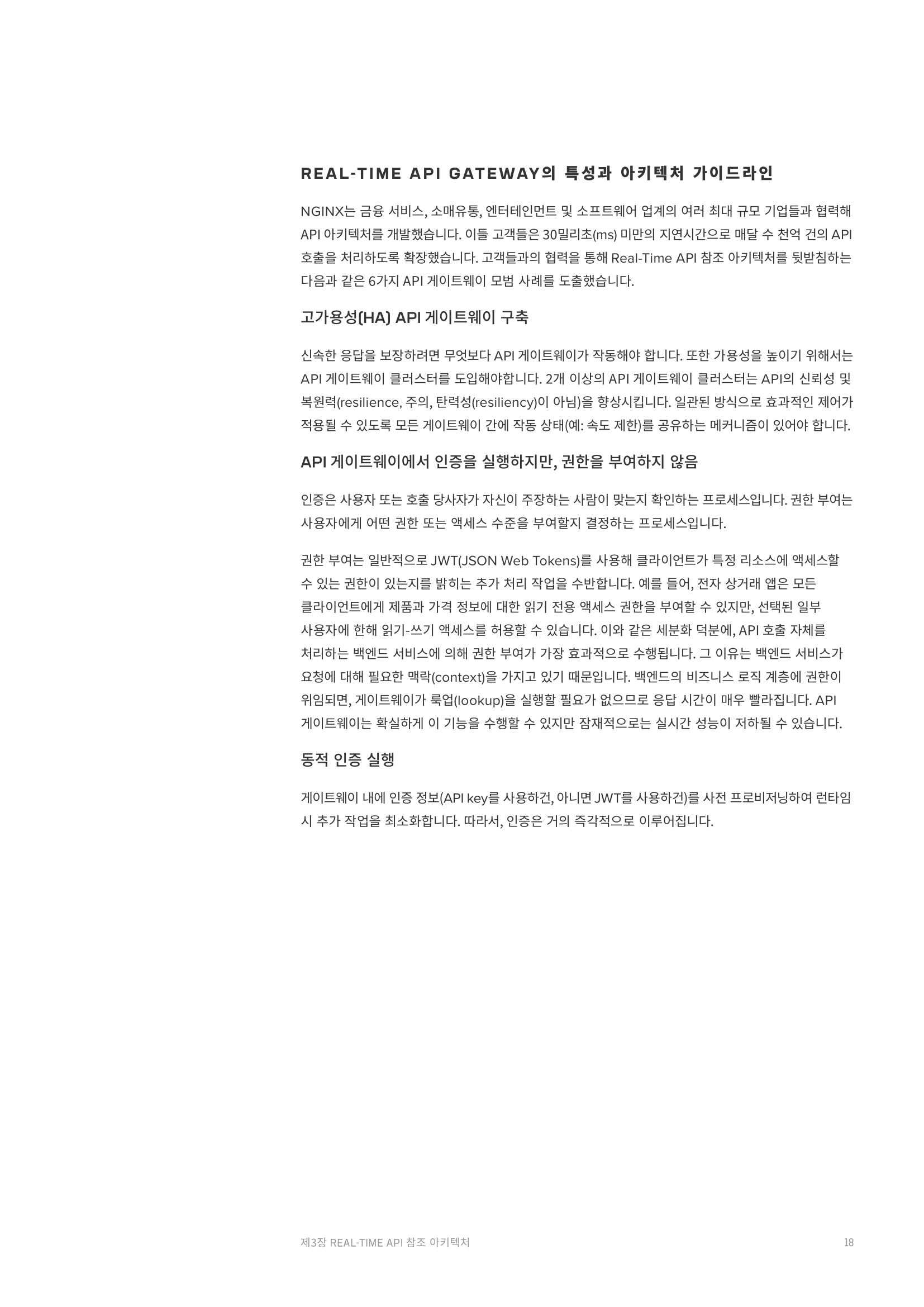 REAL-TIME API GATEWAY의 특성과 아키텍처 가이드라인

NGINX는 금융 서비스, 소매유통, 엔터테인먼트 및 소프트웨어 업계의 여러 최대 규모 기업들과 협력해 API 아키텍처를 개발했습니다. 이들 고객들은 30밀리초(ms) 미만의 지연시간으로 매달 수 천억 건의 API 호출을 처리하도록 확장했습니다. 고객들과의 협력을 통해 Real-Time API 참조 아키텍처를 뒷받침하는 다음과 같은 6가지 API 게이트웨이 모범 사례를 도출했습니다.

고가용성(HA) API 게이트웨이 구축

신속한 응답을 보장하려면 무엇보다 API 게이트웨이가 작동해야 합니다. 또한 가용성을 높이기 위해서는 API 게이트웨이 클러스터를 도입해야합니다. 2개 이상의 API 게이트웨이 클러스터는 API의 신뢰성 및 복원력(resilience, 주의, 탄력성(resiliency)이 아님)을 향상시킵니다. 일관된 방식으로 효과적인 제어가 적용될 수 있도록 모든 게이트웨이 간에 작동 상태(예: 속도 제한)를 공유하는 메커니즘이 있어야 합니다.

API 게이트웨이에서 인증을 실행하지만, 권한을 부여하지 않음

인증은 사용자 또는 호출 당사자가 자신이 주장하는 사람이 맞는지 확인하는 프로세스입니다. 권한 부여는 사용자에게 어떤 권한 또는 액세스 수준을 부여할지 결정하는 프로세스입니다.

권한 부여는 일반적으로 JWT(JSON Web Tokens)를 사용해 클라이언트가 특정 리소스에 액세스할 수 있는 권한이 있는지를 밝히는 추가 처리 작업을 수반합니다. 예를 들어, 전자 상거래 앱은 모든 클라이언트에게 제품과 가격 정보에 대한 읽기 전용 액세스 권한을 부여할 수 있지만, 선택된 일부 사용자에 한해 읽기-쓰기 액세스를 허용할 수 있습니다. 이와 같은 세분화 덕분에, API 호출 자체를 처리하는 백엔드 서비스에 의해 권한 부여가 가장 효과적으로 수행됩니다. 그 이유는 백엔드 서비스가 요청에 대해 필요한 맥락(context)을 가지고 있기 때문입니다. 백엔드의 비즈니스 로직 계층에 권한이 위임되면, 게이트웨이가 룩업(lookup)을 실행할 필요가 없으므로 응답 시간이 매우 빨라집니다. API 게이트웨이는 확실하게 이 기능을 수행할 수 있지만 잠재적으로는 실시간 성능이 저하될 수 있습니다.

동적 인증 실행

게이트웨이 내에 인증 정보(API key를 사용하건, 아니면 JWT를 사용하건)를 사전 프로비저닝하여 런타임 시 추가 작업을 최소화합니다. 따라서, 인증은 거의 즉각적으로 이루어집니다.

제3장 REAL-TIME API 참조 아키텍처 18